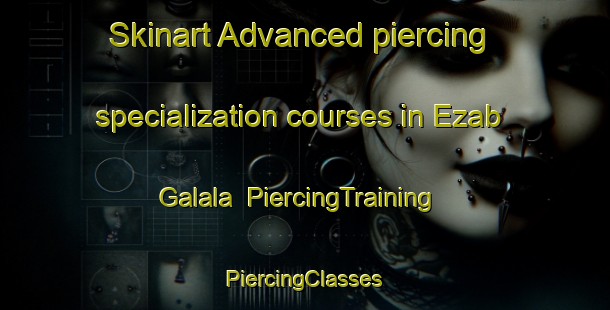 Skinart Advanced piercing specialization courses in Ezab Galala PiercingTraining

PiercingClasses